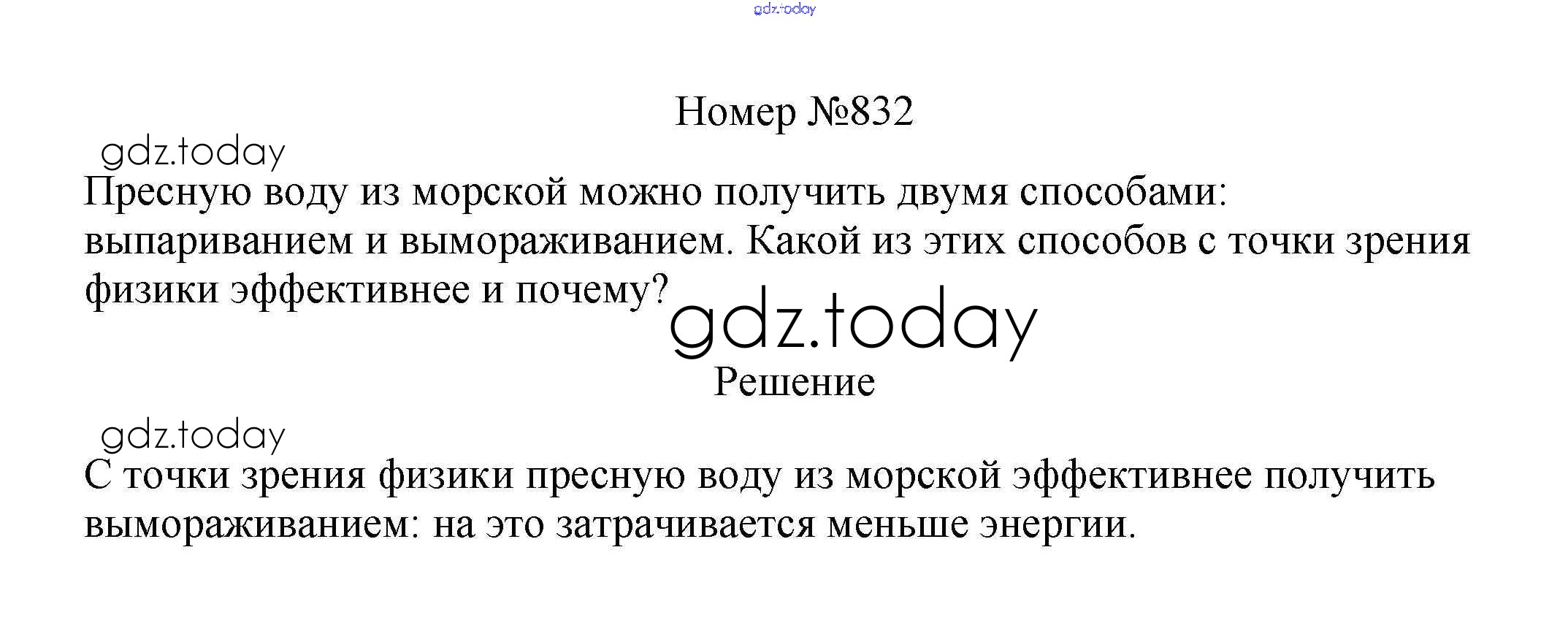 Номер №832

Пресную воду из морской можно получить двумя способами: выпариванием и вымораживанием. Какой из этих способов с точки зрения физики эффективнее и почему?

Решение

С точки зрения физики пресную воду из морской эффективнее получить вымораживанием: на это затрачивается меньше энергии.

gdz.today